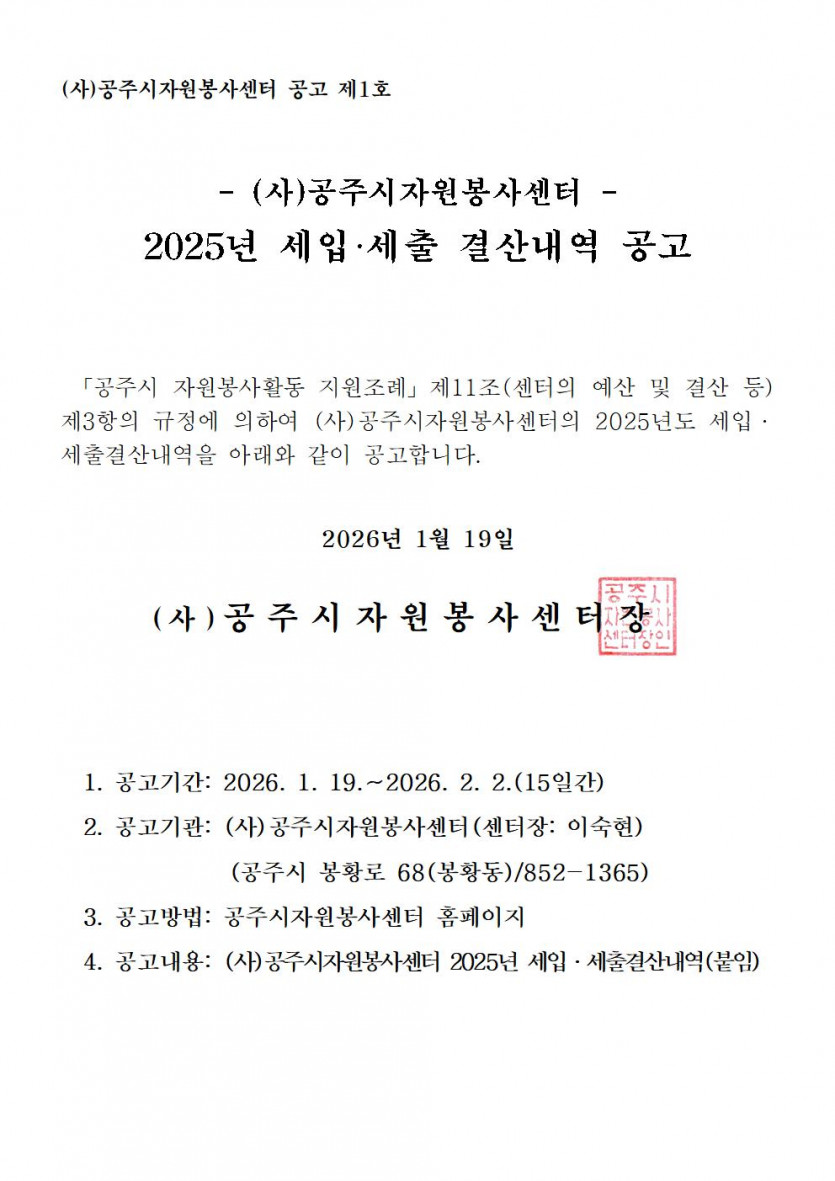 (사)공주시자원봉사센터 공고 제1호

- (사)공주시자원봉사센터 -
2025년 세입·세출 결산내역 공고

「공주시 자원봉사활동 지원조례」 제11조(센터의 예산 및 결산 등) 제3항의 규정에 의하여 (사)공주시자원봉사센터의 2025년도 세입 · 세출결산내역을 아래와 같이 공고합니다.

2026년 1월 19일

(사)공주시자원봉사센터장

공주시자원봉사센터장인

1. 공고기간: 2026. 1. 19.~2026. 2. 2.(15일간)
2. 공고기관: (사)공주시자원봉사센터(센터장: 이숙현)
(공주시 봉황로 68(봉황동)/852-1365)
3. 공고방법: 공주시자원봉사센터 홈페이지
4. 공고내용: (사)공주시자원봉사센터 2025년 세입 · 세출결산내역(붙임)